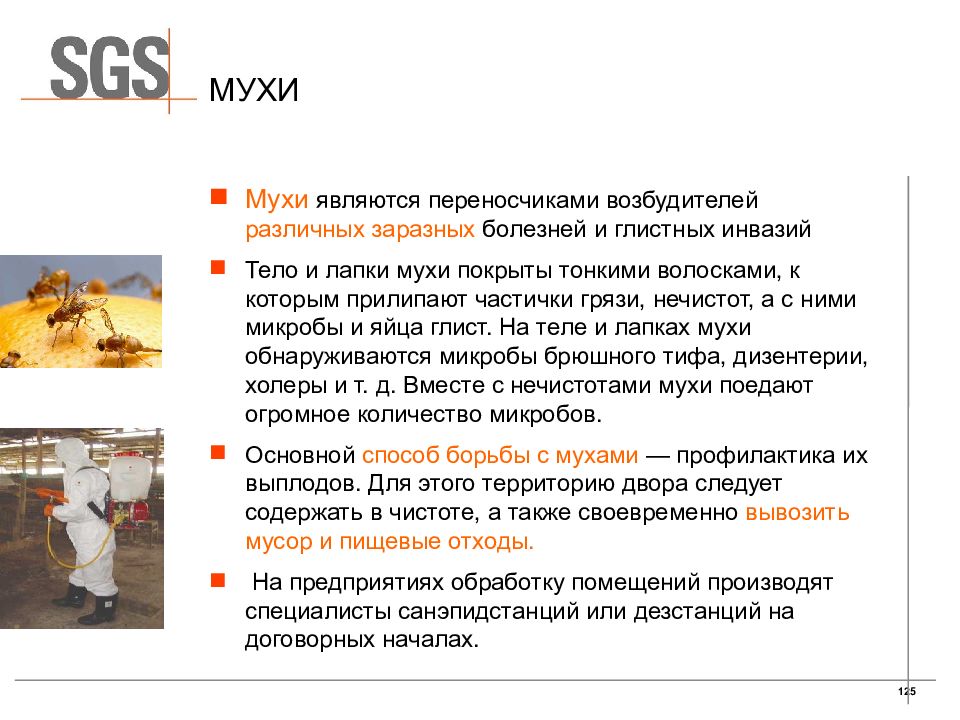 SGS

МУХИ

Мухи являются переносчиками возбудителей различных заразных болезней и глистных инвазий

Тело и лапки мухи покрыты тонкими волосками, к которым прилипают частички грязи, нечистот, а с ними микробы и яйца глист. На теле и лапках мухи обнаруживаются микробы брюшного тифа, дизентерии, холеры и т. д. Вместе с нечистотами мухи поедают огромное количество микробов.

Основной способ борьбы с мухами — профилактика их выплодов. Для этого территорию двора следует содержать в чистоте, а также своевременно вывозить мусор и пищевые отходы.

На предприятиях обработку помещений производят специалисты санэпидстанций или дезстанций на договорных началах.

125